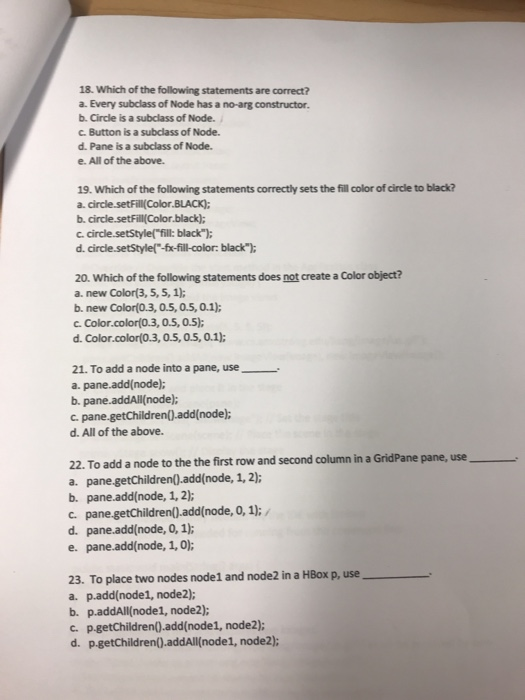 18. Which of the following statements are correct?
a. Every subclass of Node has a no-arg constructor.
b. Circle is a subclass of Node.
c. Button is a subclass of Node.
d. Pane is a subclass of Node.
e. All of the above.

19. Which of the following statements correctly sets the fill color of circle to black?
a. circle.setFill(Color.BLACK);
b. circle.setFill(Color.black);
c. circle.setStyle("fill: black");
d. circle.setStyle("-fx-fill-color: black");

20. Which of the following statements does not create a Color object?
a. new Color(3, 5, 5, 1);
b. new Color(0.3, 0.5, 0.5, 0.1);
c. Color.color(0.3, 0.5, 0.5);
d. Color.color(0.3, 0.5, 0.5, 0.1);

21. To add a node into a pane, use ______.
a. pane.add(node);
b. pane.addAll(node);
c. pane.getChildren().add(node);
d. All of the above.

22. To add a node to the the first row and second column in a GridPane pane, use ______.
a. pane.getChildren().add(node, 1, 2);
b. pane.add(node, 1, 2);
c. pane.getChildren().add(node, 0, 1);
d. pane.add(node, 0, 1);
e. pane.add(node, 1, 0);

23. To place two nodes node1 and node2 in a HBox p, use ______.
a. p.add(node1, node2);
b. p.addAll(node1, node2);
c. p.getChildren().add(node1, node2);
d. p.getChildren().addAll(node1, node2);